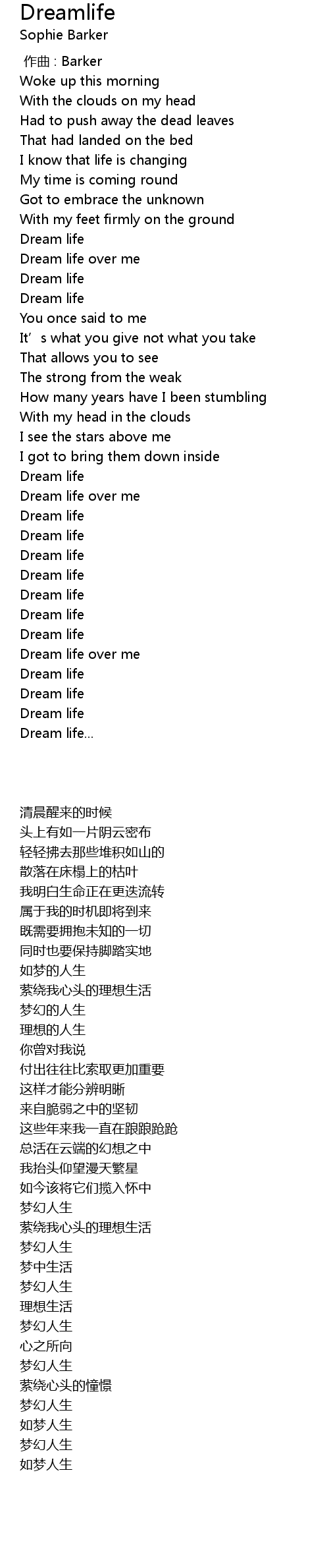 Dreamlife
Sophie Barker

作曲 : Barker
Woke up this morning
With the clouds on my head
Had to push away the dead leaves
That had landed on the bed
I know that life is changing
My time is coming round
Got to embrace the unknown
With my feet firmly on the ground
Dream life
Dream life over me
Dream life
Dream life
You once said to me
It's what you give not what you take
That allows you to see
The strong from the weak
How many years have I been stumbling
With my head in the clouds
I see the stars above me
I got to bring them down inside
Dream life
Dream life over me
Dream life
Dream life
Dream life
Dream life
Dream life
Dream life
Dream life
Dream life over me
Dream life
Dream life
Dream life
Dream life...

清晨醒来的时候
头上有如一片阴云密布
轻轻拂去那些堆积如山的
散落在床榻上的枯叶
我明白生命正在更迭流转
属于我的时机即将到来
既需要拥抱未知的一切
同时也要保持脚踏实地
如梦的人生
萦绕我心头的理想生活
梦幻的人生
理想的人生
你曾对我说
付出往往比索取更加重要
这样才能分辨明晰
来自脆弱之中的坚韧
这些年来我一直在踉踉跄跄
总活在云端的幻想之中
我抬头仰望漫天繁星
如今该将它们揽入怀中
梦幻人生
萦绕我心头的理想生活
梦幻人生
梦中生活
梦幻人生
理想生活
梦幻人生
心之所向
梦幻人生
萦绕心头的憧憬
梦幻人生
如梦人生
梦幻人生
如梦人生